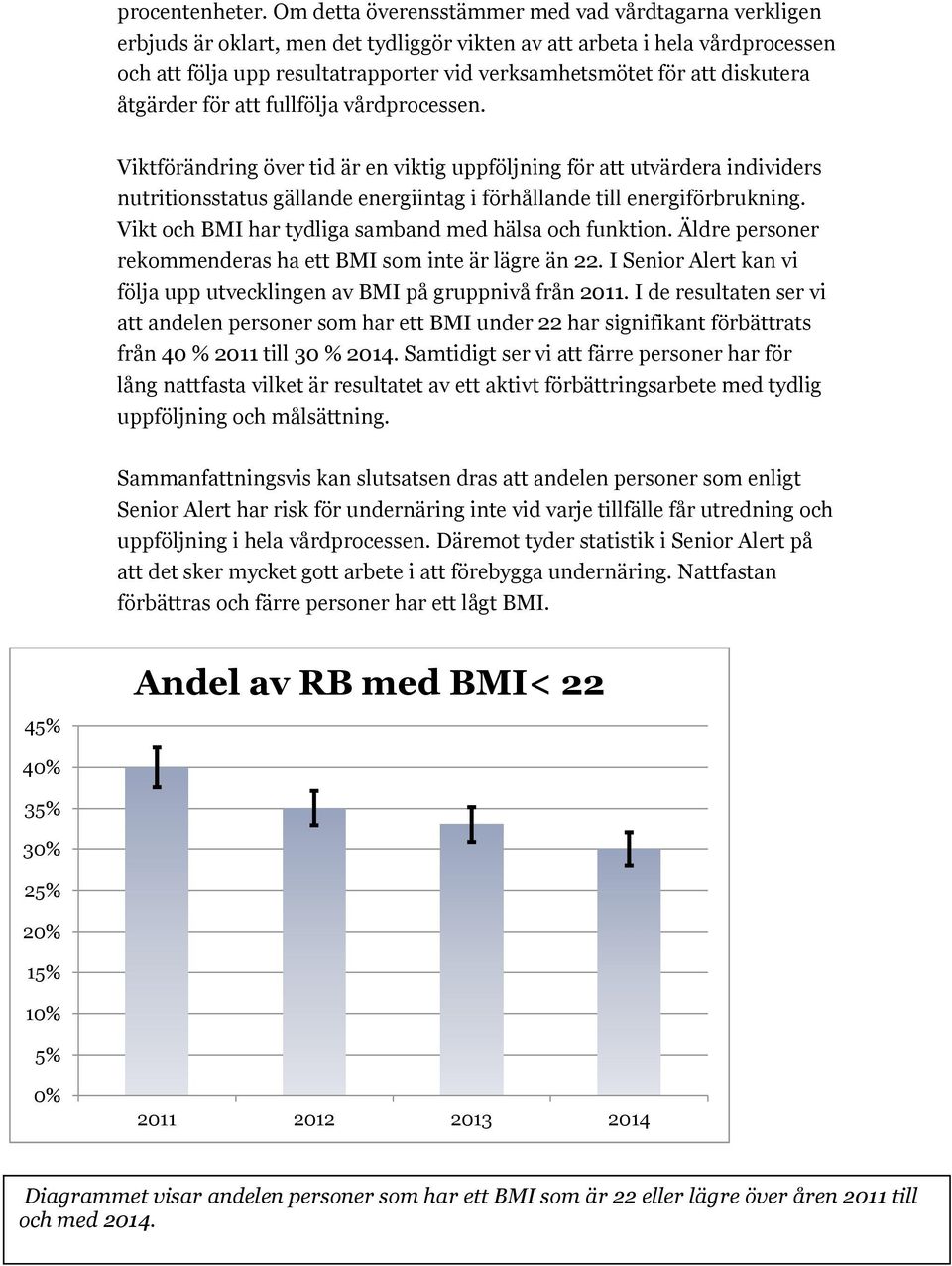 procentenheter. Om detta överensstämmer med vad vårdtagarna verkligen erbjuds är oklart, men det tydliggör vikten av att arbeta i hela vårdprocessen och att följa upp resultatrapporter vid verksamhetsmötet för att diskutera åtgärder för att fullfölja vårdprocessen.

Viktförändring över tid är en viktig uppföljning för att utvärdera individers nutritionsstatus gällande energiintag i förhållande till energiförbrukning. Vikt och BMI har tydliga samband med hälsa och funktion. Äldre personer rekommenderas ha ett BMI som inte är lägre än 22. I Senior Alert kan vi följa upp utvecklingen av BMI på gruppnivå från 2011. I de resultaten ser vi att andelen personer som har ett BMI under 22 har signifikant förbättrats från 40 % 2011 till 30 % 2014. Samtidigt ser vi att färre personer har för lång nattfasta vilket är resultatet av ett aktivt förbättringsarbete med tydlig uppföljning och målsättning.

Sammanfattningsvis kan slutsatsen dras att andelen personer som enligt Senior Alert har risk för undernäring inte vid varje tillfälle får utredning och uppföljning i hela vårdprocessen. Däremot tyder statistik i Senior Alert på att det sker mycket gott arbete i att förebygga undernäring. Nattfastan förbättras och färre personer har ett lågt BMI.

Andel av RB med BMI< 22

45%
40%
35%
30%
25%
20%
15%
10%
5%
0%

2011 2012 2013 2014

Diagrammet visar andelen personer som har ett BMI som är 22 eller lägre över åren 2011 till och med 2014.